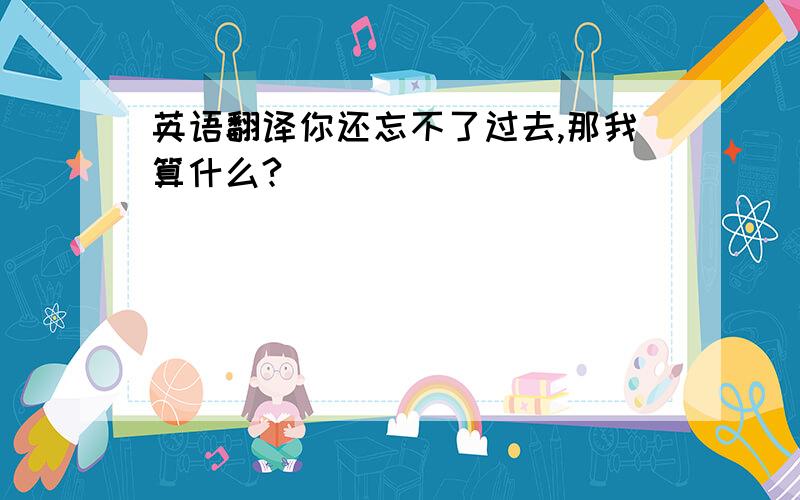 英语翻译你还忘不了过去,那我算什么?